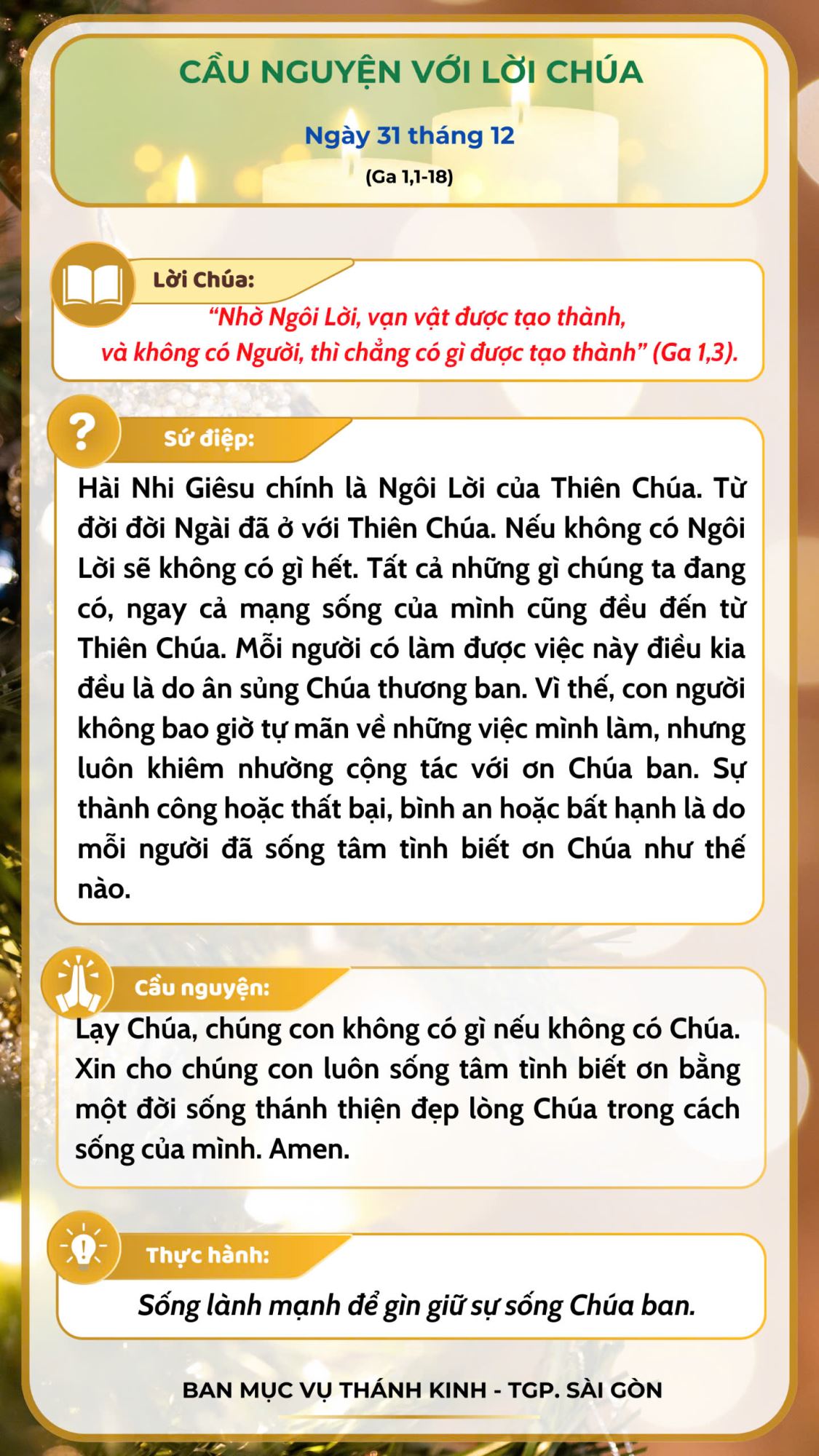 CẦU NGUYỆN VỚI LỜI CHÚA

Ngày 31 tháng 12

(Ga 1,1-18)

Lời Chúa:

“Nhờ Ngôi Lời, vạn vật được tạo thành, và không có Người, thì chẳng có gì được tạo thành” (Ga 1,3).

Sứ điệp:

Hài Nhi Giêsu chính là Ngôi Lời của Thiên Chúa. Từ đời đời Ngài đã ở với Thiên Chúa. Nếu không có Ngôi Lời sẽ không có gì hết. Tất cả những gì chúng ta đang có, ngay cả mạng sống của mình cũng đều đến từ Thiên Chúa. Mỗi người có làm được việc này điều kia đều là do ân sủng Chúa thương ban. Vì thế, con người không bao giờ tự mãn về những việc mình làm, nhưng luôn khiêm nhường cộng tác với ơn Chúa ban. Sự thành công hoặc thất bại, bình an hoặc bất hạnh là do mỗi người đã sống tâm tình biết ơn Chúa như thế nào.

Cầu nguyện:

Lạy Chúa, chúng con không có gì nếu không có Chúa. Xin cho chúng con luôn sống tâm tình biết ơn bằng một đời sống thánh thiện đẹp lòng Chúa trong cách sống của mình. Amen.

Thực hành:

Sống lành mạnh để gìn giữ sự sống Chúa ban.

BAN MỤC VỤ THÁNH KINH - TGP. SÀI GÒN